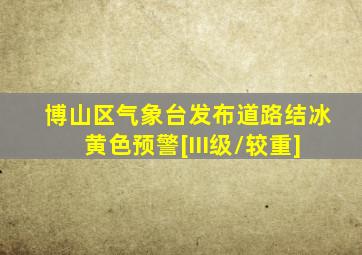 博山区气象台发布道路结冰黄色预警[III级/较重]